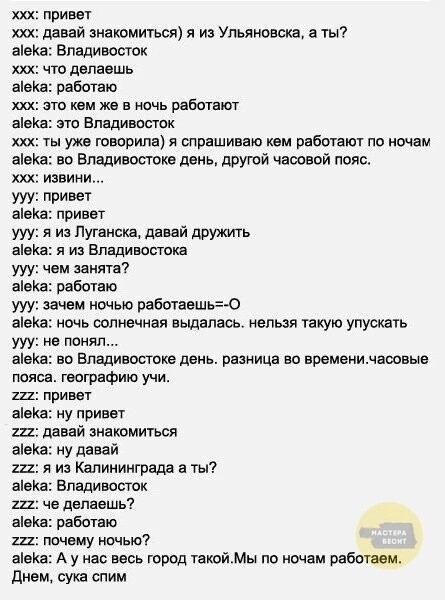 xxx: привет
xxx: давай знакомиться) я из Ульяновска, а ты?
aleka: Владивосток
xxx: что делаешь
aleka: работаю
xxx: это кем же в ночь работают
aleka: это Владивосток
xxx: ты уже говорила) я спрашиваю кем работают по ночам
aleka: во Владивостоке день, другой часовой пояс.
xxx: извини...
yyy: привет
aleka: привет
yyy: я из Луганска, давай дружить
aleka: я из Владивостока
yyy: чем занята?
aleka: работаю
yyy: зачем ночью работаешь=-O
aleka: ночь солнечная выдалась. нельзя такую упускать
yyy: не понял...
aleka: во Владивостоке день. разница во времени.часовые пояса. географию учи.
zzz: привет
aleka: ну привет
zzz: давай знакомиться
aleka: ну давай
zzz: я из Калининграда а ты?
aleka: Владивосток
zzz: че делаешь?
aleka: работаю
zzz: почему ночью?
aleka: А у нас весь город такой.Мы по ночам работаем. Днем, сука спим

МАСТЕРА БЕОНТ